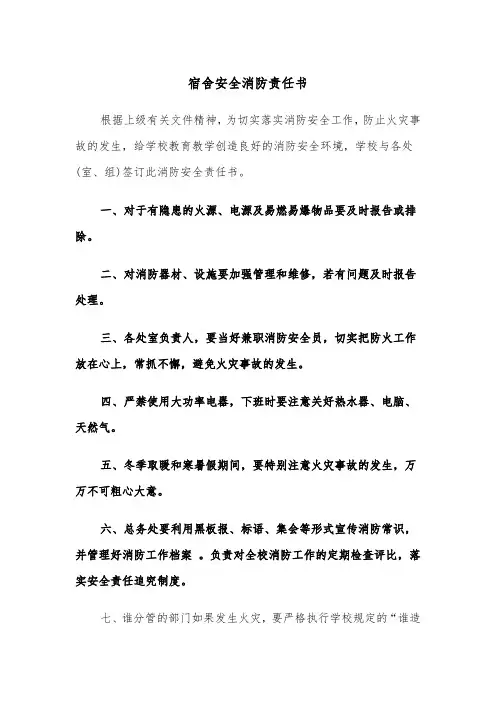 宿舍安全消防责任书

根据上级有关文件精神，为切实落实消防安全工作，防止火灾事故的发生，给学校教育教学创造良好的消防安全环境，学校与各处(室、组)签订此消防安全责任书。

一、对于有隐患的火源、电源及易燃易爆物品要及时报告或排除。

二、对消防器材、设施要加强管理和维修，若有问题及时报告处理。

三、各处室负责人，要当好兼职消防安全员，切实把防火工作放在心上，常抓不懈，避免火灾事故的发生。

四、严禁使用大功率电器，下班时要注意关好热水器、电脑、天然气。

五、冬季取暖和寒暑假期间，要特别注意火灾事故的发生，万万不可粗心大意。

六、总务处要利用黑板报、标语、集会等形式宣传消防常识，并管理好消防工作档案 。负责对全校消防工作的定期检查评比，落实安全责任追究制度。

七、谁分管的部门如果发生火灾，要严格执行学校规定的“谁造